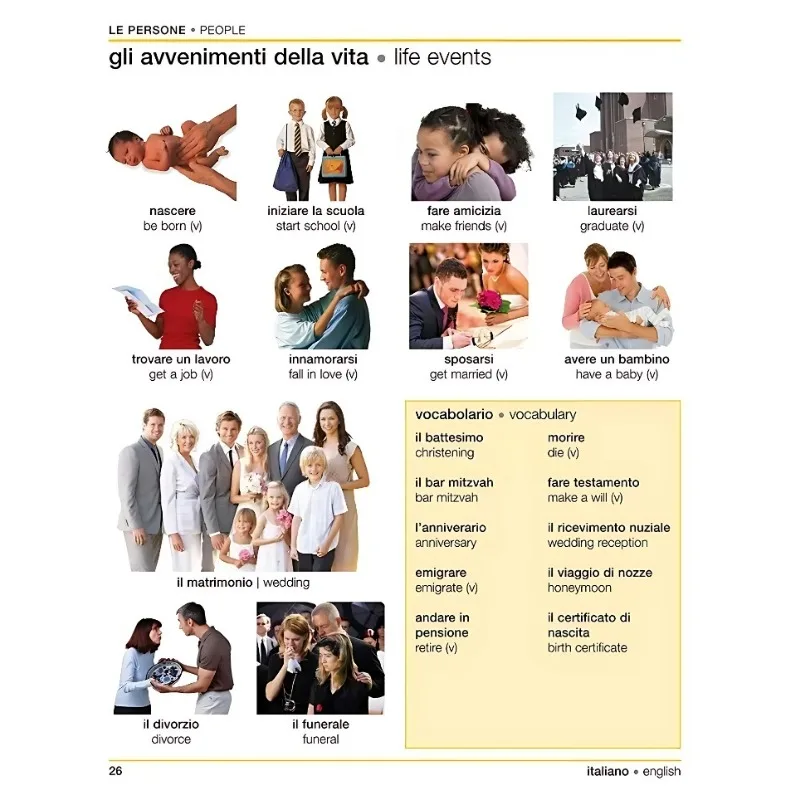 LE PERSONE • PEOPLE

gli avvenimenti della vita • life events

nascere
be born (v)

iniziare la scuola
start school (v)

fare amicizia
make friends (v)

laurearsi
graduate (v)

trovare un lavoro
get a job (v)

innamorarsi
fall in love (v)

sposarsi
get married (v)

avere un bambino
have a baby (v)

il matrimonio | wedding

il divorzio
divorce

il funerale
funeral

vocabolario • vocabulary

il battesimo
christening

il bar mitzvah
bar mitzvah

l'anniverario
anniversary

emigrare
emigrate (v)

andare in pensione
retire (v)

morire
die (v)

fare testamento
make a will (v)

il ricevimento nuziale
wedding reception

il viaggio di nozze
honeymoon

il certificato di nascita
birth certificate

26

italiano • english